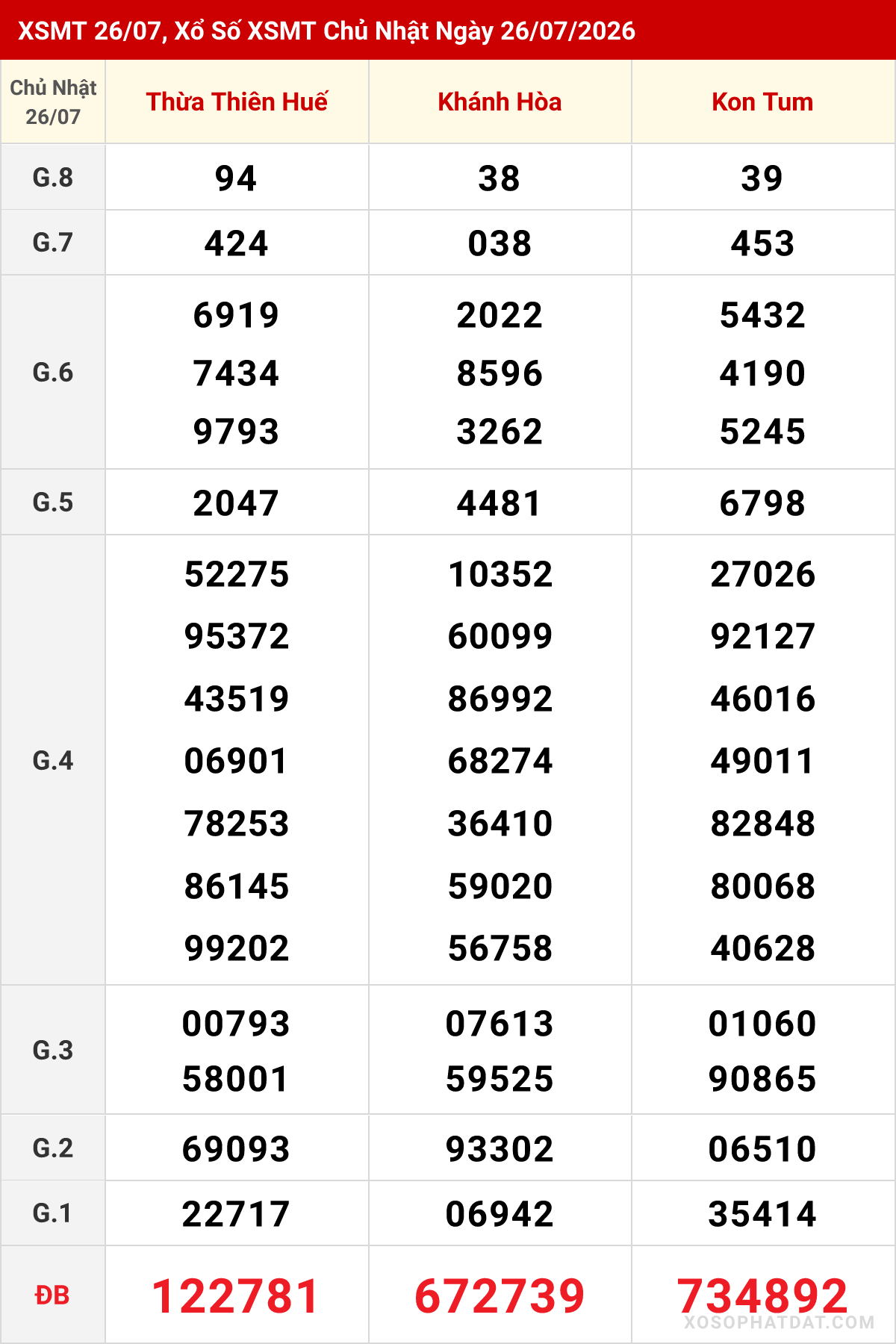 XSMT 26/07, Xổ Số XSMT Chủ Nhật Ngày 26/07/2026

| Chủ Nhật 26/07 | Thừa Thiên Huế | Khánh Hòa | Kon Tum |
|---|---|---|---|
| G.8 | 94 | 38 | 39 |
| G.7 | 424 | 038 | 453 |
| G.6 | 6919 7434 9793 | 2022 8596 3262 | 5432 4190 5245 |
| G.5 | 2047 | 4481 | 6798 |
| G.4 | 52275 95372 43519 06901 78253 86145 99202 | 10352 60099 86992 68274 36410 59020 56758 | 27026 92127 46016 49011 82848 80068 40628 |
| G.3 | 00793 58001 | 07613 59525 | 01060 90865 |
| G.2 | 69093 | 93302 | 06510 |
| G.1 | 22717 | 06942 | 35414 |
| ĐB | 122781 | 672739 | 734892 |

XOSOPHATDAT.COM